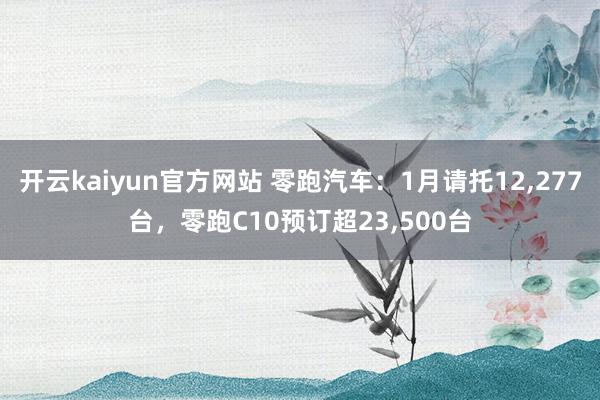 开云kaiyun官方网站 零跑汽车：1月请托12,277台，零跑C10预订超23,500台